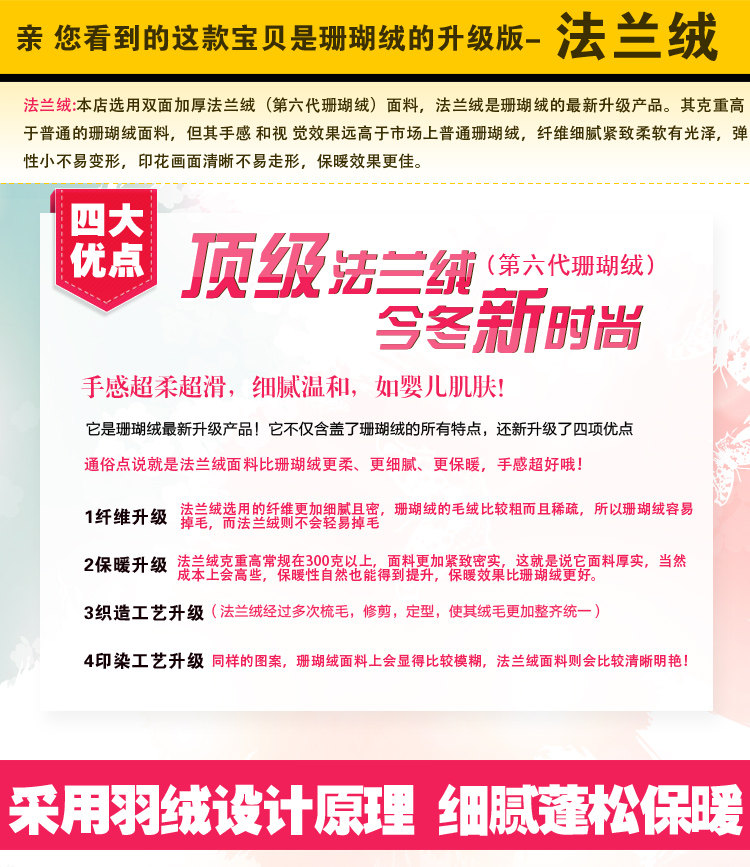 亲 您看到的这款宝贝是珊瑚绒的升级版- 法兰绒

法兰绒:本店选用双面加厚法兰绒（第六代珊瑚绒）面料，法兰绒是珊瑚绒的最新升级产品。其克重高于普通的珊瑚绒面料，但其手感 和视 觉效果远高于市场上普通珊瑚绒，纤维细腻紧致柔软有光泽，弹性小不易变形，印花画面清晰不易走形，保暖效果更佳。

四大优点

顶级法兰绒（第六代珊瑚绒）
今冬新时尚

手感超柔超滑，细腻温和，如婴儿肌肤!

它是珊瑚绒最新升级产品！它不仅含盖了珊瑚绒的所有特点，还新升级了四项优点

通俗点说就是法兰绒面料比珊瑚绒更柔、更细腻、更保暖，手感超好哦！

1纤维升级 法兰绒选用的纤维更加细腻且密，珊瑚绒的毛绒比较粗而且稀疏，所以珊瑚绒容易掉毛，而法兰绒则不会轻易掉毛

2保暖升级 法兰绒克重高常规在300克以上，面料更加紧致密实，这就是说它面料厚实，当然成本上会高些，保暖性自然也能得到提升，保暖效果比珊瑚绒更好。

3织造工艺升级（法兰绒经过多次梳毛，修剪，定型，使其绒毛更加整齐统一）

4印染工艺升级 同样的图案，珊瑚绒面料上会显得比较模糊，法兰绒面料则会比较清晰明艳！

采用羽绒设计原理 细腻蓬松保暖